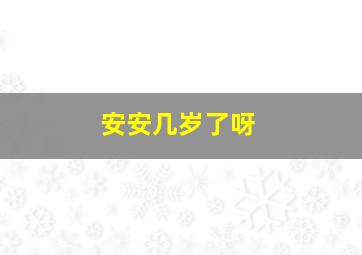 安安几岁了呀